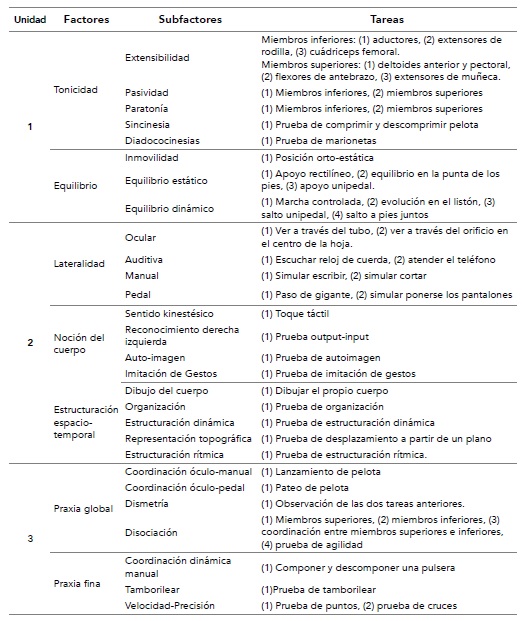 | Unidad | Factores | Subfactores | Tareas |
|---|---|---|---|
| 1 | Tonicidad | Extensibilidad | Miembros inferiores: (1) aductores, (2) extensores de rodilla, (3) cuádriceps femoral. Miembros superiores: (1) deltoides anterior y pectoral, (2) flexores de antebrazo, (3) extensores de muñeca. |
| | | Pasividad | (1) Miembros inferiores, (2) miembros superiores |
| | | Paratonía | (1) Miembros inferiores, (2) miembros superiores |
| | | Sincinesia | (1) Prueba de comprimir y descomprimir pelota |
| | | Diadococinesias | (1) Prueba de marionetas |
| | Equilibrio | Inmovilidad | (1) Posición orto-estática |
| | | Equilibrio estático | (1) Apoyo rectilíneo, (2) equilibrio en la punta de los pies, (3) apoyo unipedal. |
| | | Equilibrio dinámico | (1) Marcha controlada, (2) evolución en el listón, (3) salto unipedal, (4) salto a pies juntos |
| 2 | Lateralidad | Ocular | (1) Ver a través del tubo, (2) ver a través del orificio en el centro de la hoja. |
| | | Auditiva | (1) Escuchar reloj de cuerda, (2) atender el teléfono |
| | | Manual | (1) Simular escribir, (2) simular cortar |
| | | Pedal | (1) Paso de gigante, (2) simular ponerse los pantalones |
| | Noción del cuerpo | Sentido kinestésico | (1) Toque táctil |
| | | Reconocimiento derecha izquierda | (1) Prueba output-input |
| | | Auto-imagen | (1) Prueba de autoimagen |
| | | Imitación de Gestos | (1) Prueba de imitación de gestos |
| | Estructuración espacio-temporal | Dibujo del cuerpo | (1) Dibujar el propio cuerpo |
| | | Organización | (1) Prueba de organización |
| | | Estructuración dinámica | (1) Prueba de estructuración dinámica |
| | | Representación topográfica | (1) Prueba de desplazamiento a partir de un plano |
| | | Estructuración rítmica | (1) Prueba de estructuración rítmica. |
| 3 | Praxia global | Coordinación óculo-manual | (1) Lanzamiento de pelota |
| | | Coordinación óculo-pedal | (1) Pateo de pelota |
| | | Dismetría | (1) Observación de las dos tareas anteriores. |
| | | Disociación | (1) Miembros superiores, (2) miembros inferiores, (3) coordinación entre miembros superiores e inferiores, (4) prueba de agilidad |
| | Praxia fina | Coordinación dinámica manual | (1) Componer y descomponer una pulsera |
| | | Tamborilear | (1)Prueba de tamborilear |
| | | Velocidad-Precisión | (1) Prueba de puntos, (2) prueba de cruces |